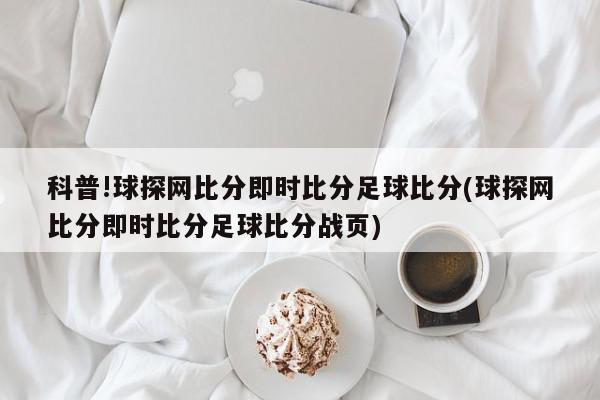 科普!球探网比分即时比分足球比分(球探网比分即时比分足球比分战页)